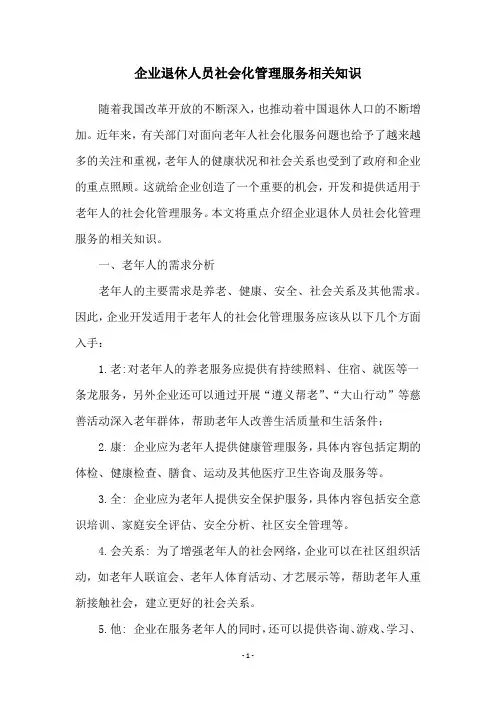 企业退休人员社会化管理服务相关知识

随着我国改革开放的不断深入，也推动着中国退休人口的不断增加。近年来，有关部门对面向老年人社会化服务问题也给予了越来越多的关注和重视，老年人的健康状况和社会关系也受到了政府和企业的重点照顾。这就给企业创造了一个重要的机会，开发和提供适用于老年人的社会化管理服务。本文将重点介绍企业退休人员社会化管理服务的相关知识。

一、老年人的需求分析

老年人的主要需求是养老、健康、安全、社会关系及其他需求。因此，企业开发适用于老年人的社会化管理服务应该从以下几个方面入手：

1.老：对老年人的养老服务应提供有持续照料、住宿、就医等一条龙服务，另外企业还可以通过开展“遵义帮老”、“大山行动”等慈善活动深入老年群体，帮助老年人改善生活质量和生活条件；

2.康：企业应为老年人提供健康管理服务，具体内容包括定期的体检、健康检查、膳食、运动及其他医疗卫生咨询及服务等。

3.全：企业应为老年人提供安全保护服务，具体内容包括安全意识培训、家庭安全评估、安全分析、社区安全管理等。

4.会关系：为了增强老年人的社会网络，企业可以在社区组织活动，如老年人联谊会、老年人体育活动、才艺展示等，帮助老年人重新接触社会，建立更好的社会关系。

5.他：企业在服务老年人的同时，还可以提供咨询、游戏、学习、

- 1 -